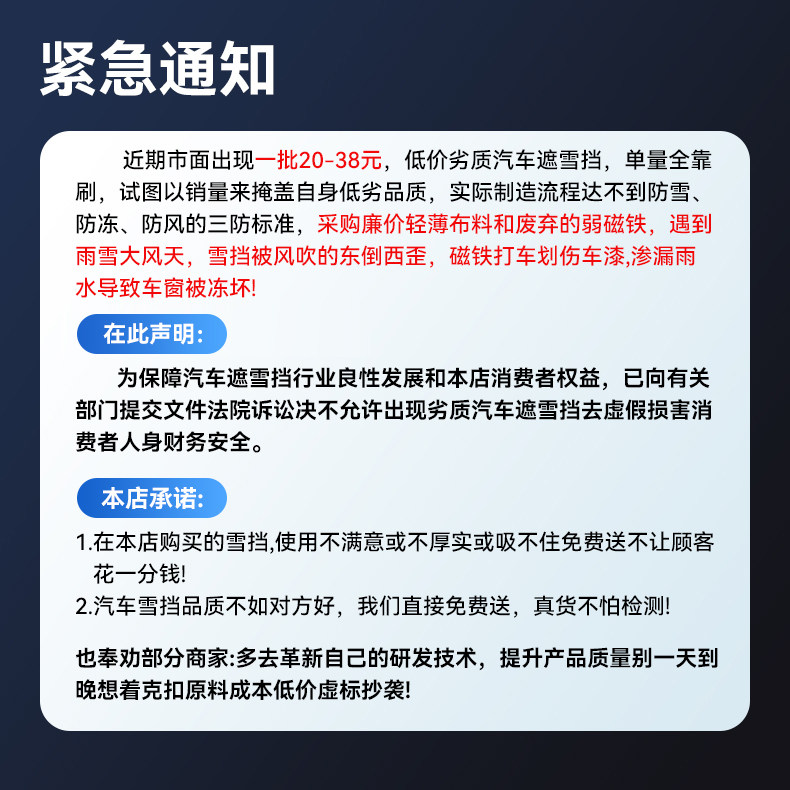 紧急通知

近期市面出现一批20-38元，低价劣质汽车遮雪挡，单量全靠刷，试图以销量来掩盖自身低劣品质，实际制造流程达不到防雪、防冻、防风的三防标准，采购廉价轻薄布料和废弃的弱磁铁，遇到雨雪大风天，雪挡被风吹的东倒西歪，磁铁打车划伤车漆,渗漏雨水导致车窗被冻坏!

在此声明:

为保障汽车遮雪挡行业良性发展和本店消费者权益，已向有关部门提交文件法院诉讼决不允许出现劣质汽车遮雪挡去虚假损害消费者人身财务安全。

本店承诺:

1.在本店购买的雪挡,使用不满意或不厚实或吸不住免费送不让顾客花一分钱!
2.汽车雪挡品质不如对方好，我们直接免费送，真货不怕检测!

也奉劝部分商家:多去革新自己的研发技术，提升产品质量别一天到晚想着克扣原料成本低价虚标抄袭!